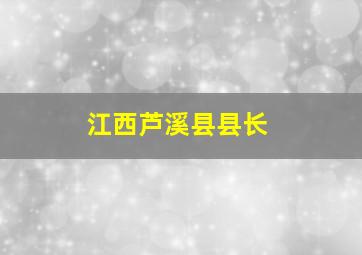 江西芦溪县县长